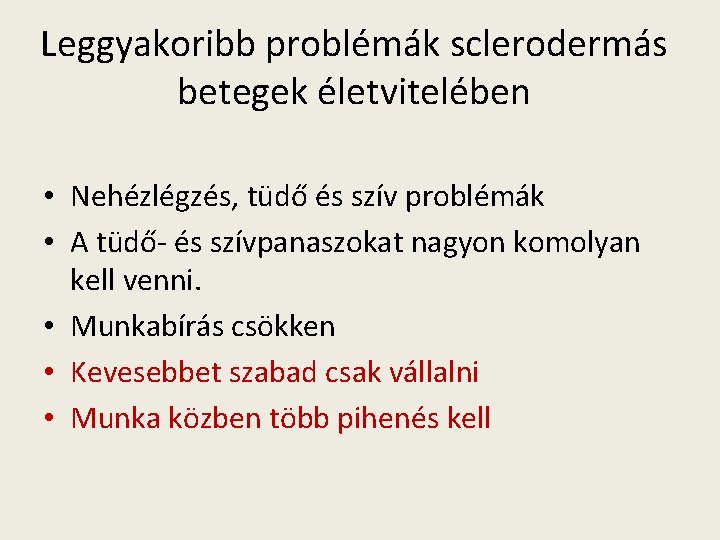 Leggyakoribb problémák sclerodermás betegek életvitelében

• Nehézlégzés, tüdő és szív problémák
• A tüdő- és szívpanaszokat nagyon komolyan kell venni.
• Munkabírás csökken
• Kevesebbet szabad csak vállalni
• Munka közben több pihenés kell